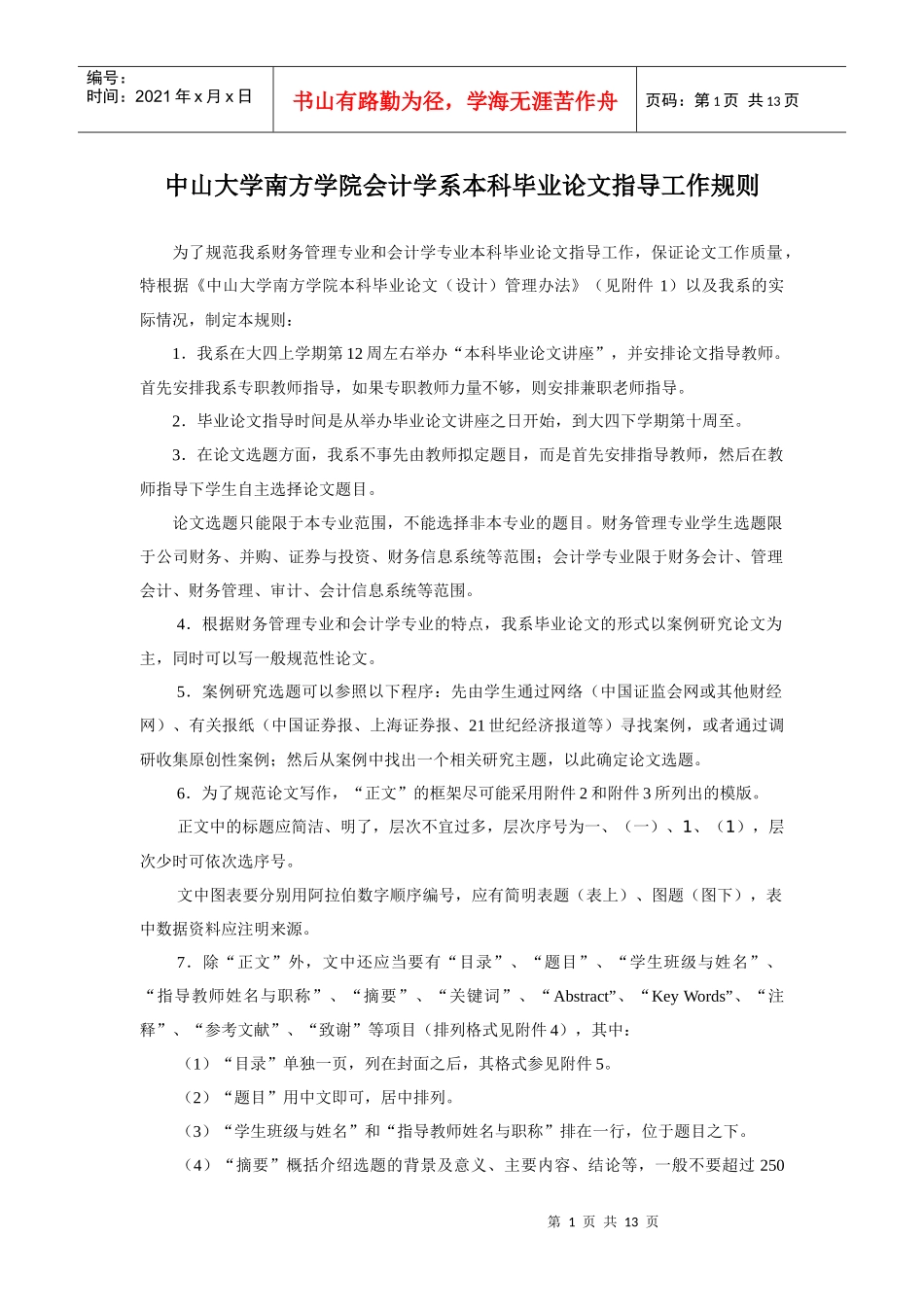 | 编号：<br>时间：2021 年 x 月 x 日 | 书山有路勤为径，学海无涯苦作舟 | 页码：第 1 页 共 13 页 |
|---|---|---|

中山大学南方学院会计学系本科毕业论文指导工作规则

为了规范我系财务管理专业和会计学专业本科毕业论文指导工作，保证论文工作质量，特根据《中山大学南方学院本科毕业论文（设计）管理办法》（见附件 1）以及我系的实际情况，制定本规则：

1．我系在大四上学期第 12 周左右举办“本科毕业论文讲座”，并安排论文指导教师。首先安排我系专职教师指导，如果专职教师力量不够，则安排兼职老师指导。

2．毕业论文指导时间是从举办毕业论文讲座之日开始，到大四下学期第十周至。

3．在论文选题方面，我系不事先由教师拟定题目，而是首先安排指导教师，然后在教师指导下学生自主选择论文题目。

论文选题只能限于本专业范围，不能选择非本专业的题目。财务管理专业学生选题限于公司财务、并购、证券与投资、财务信息系统等范围；会计学专业限于财务会计、管理会计、财务管理、审计、会计信息系统等范围。

4．根据财务管理专业和会计学专业的特点，我系毕业论文的形式以案例研究论文为主，同时可以写一般规范性论文。

5．案例研究选题可以参照以下程序：先由学生通过网络（中国证监会网或其他财经网）、有关报纸（中国证券报、上海证券报、21 世纪经济报道等）寻找案例，或者通过调研收集原创性案例；然后从案例中找出一个相关研究主题，以此确定论文选题。

6．为了规范论文写作，“正文”的框架尽可能采用附件 2 和附件 3 所列出的模版。

正文中的标题应简洁、明了，层次不宜过多，层次序号为一、（一）、1、（1），层次少时可依次选序号。

文中图表要分别用阿拉伯数字顺序编号，应有简明表题（表上）、图题（图下），表中数据资料应注明来源。

7．除“正文”外，文中还应当要有“目录”、“题目”、“学生班级与姓名”、“指导教师姓名与职称”、“摘要”、“关键词”、“Abstract”、“Key Words”、“注释”、“参考文献”、“致谢”等项目（排列格式见附件 4），其中：

（1）“目录”单独一页，列在封面之后，其格式参见附件 5。

（2）“题目”用中文即可，居中排列。

（3）“学生班级与姓名”和“指导教师姓名与职称”排在一行，位于题目之下。

（4）“摘要”概括介绍选题的背景及意义、主要内容、结论等，一般不要超过 250

第 1 页 共 13 页